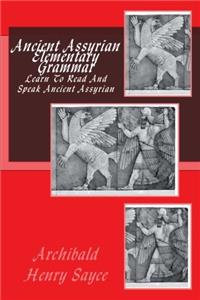 Ancient Assyrian Elementary Grammar
Learn To Read And Speak Ancient Assyrian

Archibald Henry Sayce